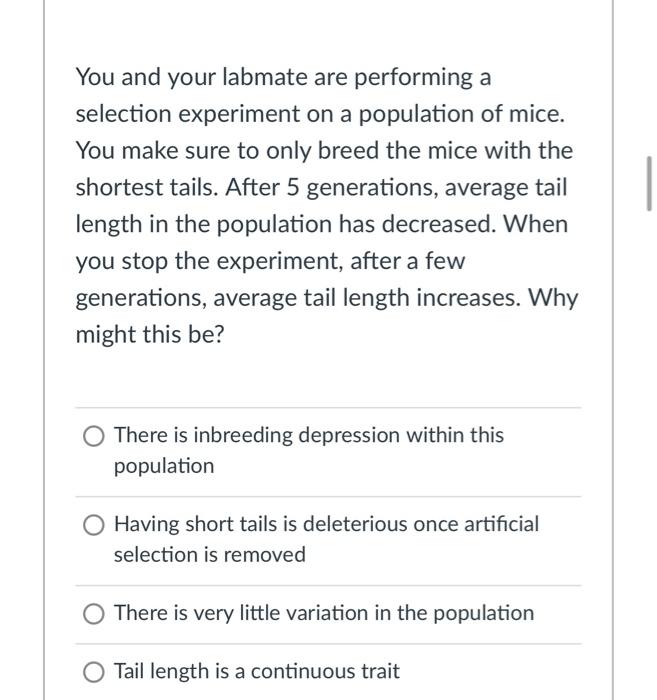 You and your labmate are performing a selection experiment on a population of mice. You make sure to only breed the mice with the shortest tails. After 5 generations, average tail length in the population has decreased. When you stop the experiment, after a few generations, average tail length increases. Why might this be?

There is inbreeding depression within this population

Having short tails is deleterious once artificial selection is removed

There is very little variation in the population

Tail length is a continuous trait